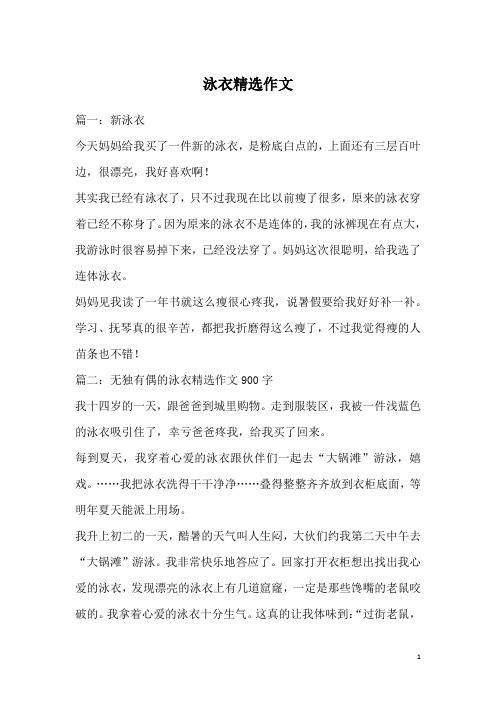 泳衣精选作文

篇一：新泳衣

今天妈妈给我买了一件新的泳衣，是粉底白点的，上面还有三层百叶边，很漂亮，我好喜欢啊！

其实我已经有泳衣了，只不过我现在比以前瘦了很多，原来的泳衣穿着已经不称身了。因为原来的泳衣不是连体的，我的泳裤现在有点大，我游泳时很容易掉下来，已经没法穿了。妈妈这次很聪明，给我选了连体泳衣。

妈妈见我读了一年书就这么瘦很心疼我，说暑假要给我好好补一补。学习、抚琴真的很辛苦，都把我折磨得这么瘦了，不过我觉得瘦的人苗条也不错！

篇二：无独有偶的泳衣精选作文 900 字

我十四岁的一天，跟爸爸到城里购物。走到服装区，我被一件浅蓝色的泳衣吸引住了，幸亏爸爸疼我，给我买了回来。

每到夏天，我穿着心爱的泳衣跟伙伴们一起去“大锅滩”游泳，嬉戏。……我把泳衣洗得干干净净……叠得整整齐齐放到衣柜底面，等明年夏天能派上用场。

我升上初二的一天，酷暑的天气叫人生闷，大伙们约我第二天中午去“大锅滩”游泳。我非常快乐地答应了。回家打开衣柜想出找出我心爱的泳衣，发现漂亮的泳衣上有几道窟窿，一定是那些馋嘴的老鼠咬破的。我拿着心爱的泳衣十分生气。这真的让我体味到：“过街老鼠，

1